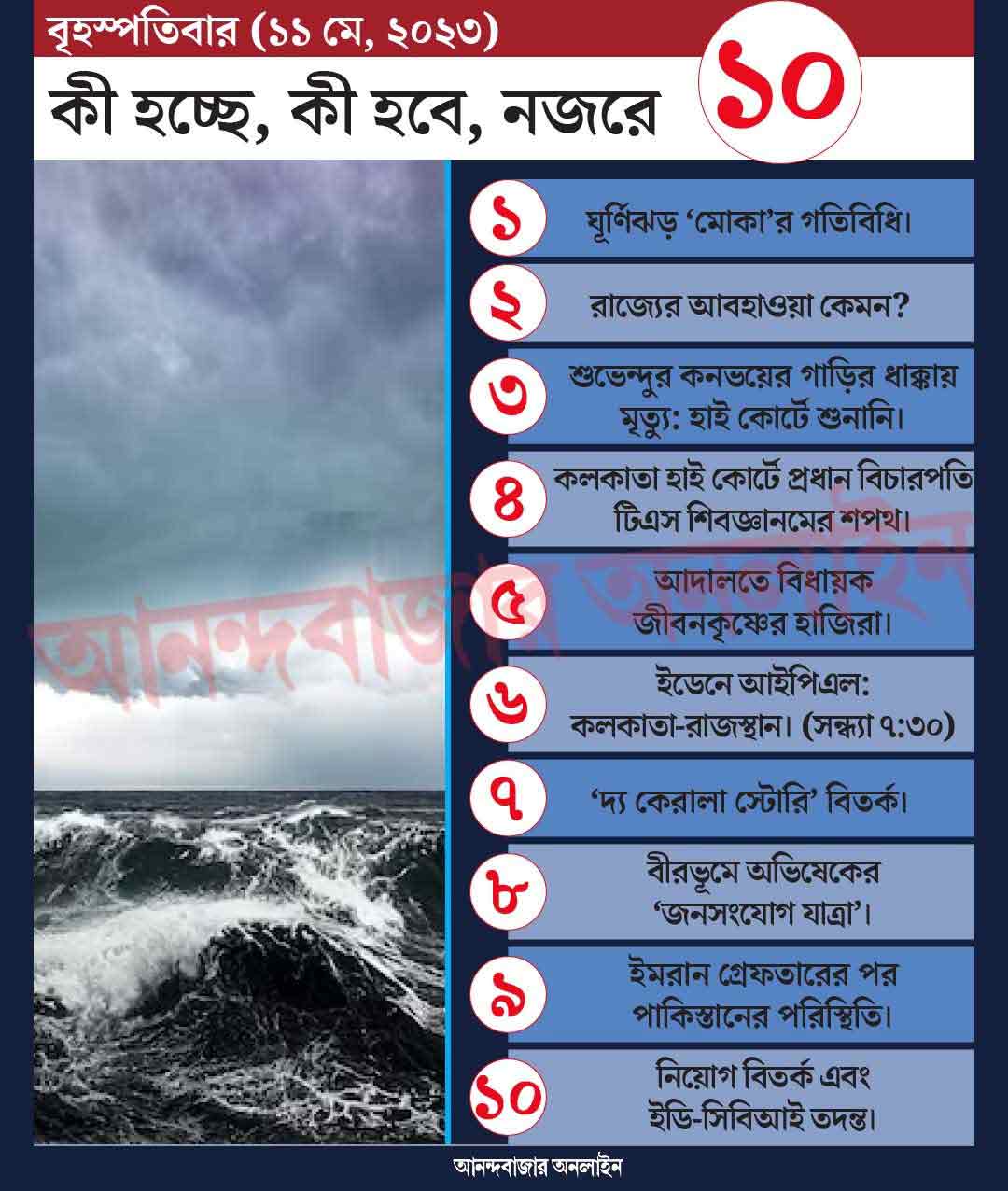 বৃহস্পতিবার (১১ মে, ২০২৩)

কী হচ্ছে, কী হবে, নজরে ১০

১ ঘূর্ণিঝড় ‘মোকা’র গতিবিধি।

২ রাজ্যের আবহাওয়া কেমন?

৩ শুভেন্দুর কনভয়ের গাড়ির ধাক্কায় মৃত্যু: হাই কোর্টে শুনানি।

৪ কলকাতা হাই কোর্টে প্রধান বিচারপতি টিএস শিবজ্ঞানমের শপথ।

৫ আদালতে বিধায়ক জীবনকৃষ্ণের হাজিরা।

৬ ইডেনে আইপিএল: কলকাতা-রাজস্থান। (সন্ধ্যা ৭:৩০)

৭ ‘দ্য কেরালা স্টোরি’ বিতর্ক।

৮ বীরভূমে অভিষেকের ‘জনসংযোগ যাত্রা’।

৯ ইমরান গ্রেফতারের পর পাকিস্তানের পরিস্থিতি।

১০ নিয়োগ বিতর্ক এবং ইডি-সিবিআই তদন্ত।

আনন্দবাজার অনলাইন

আনন্দবাজার অনলাইন